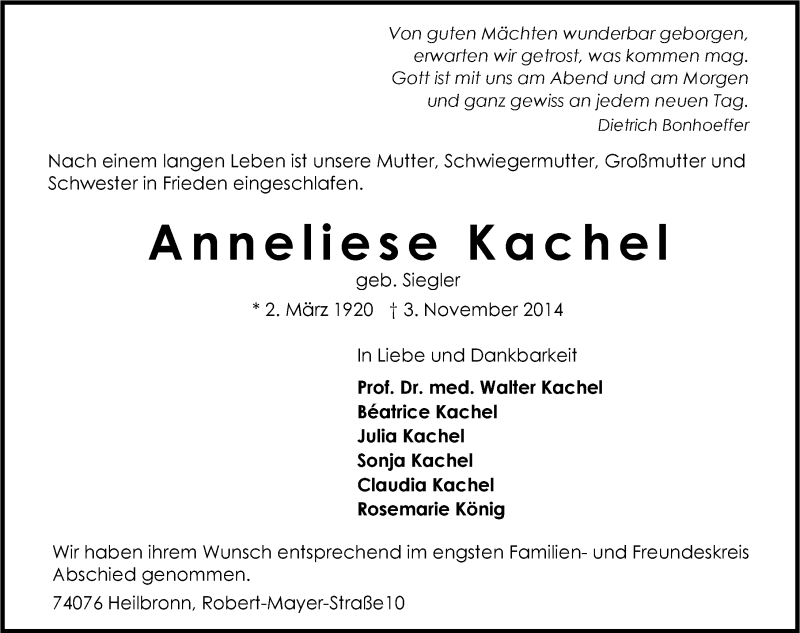 Von guten Mächten wunderbar geborgen,
erwarten wir getrost, was kommen mag.
Gott ist mit uns am Abend und am Morgen
und ganz gewiss an jedem neuen Tag.
Dietrich Bonhoeffer

Nach einem langen Leben ist unsere Mutter, Schwiegermutter, Großmutter und Schwester in Frieden eingeschlafen.

Anneliese Kachel
geb. Siegler
* 2. März 1920 † 3. November 2014

In Liebe und Dankbarkeit
Prof. Dr. med. Walter Kachel
Béatrice Kachel
Julia Kachel
Sonja Kachel
Claudia Kachel
Rosemarie König

Wir haben ihrem Wunsch entsprechend im engsten Familien- und Freundeskreis Abschied genommen.

74076 Heilbronn, Robert-Mayer-Straße10